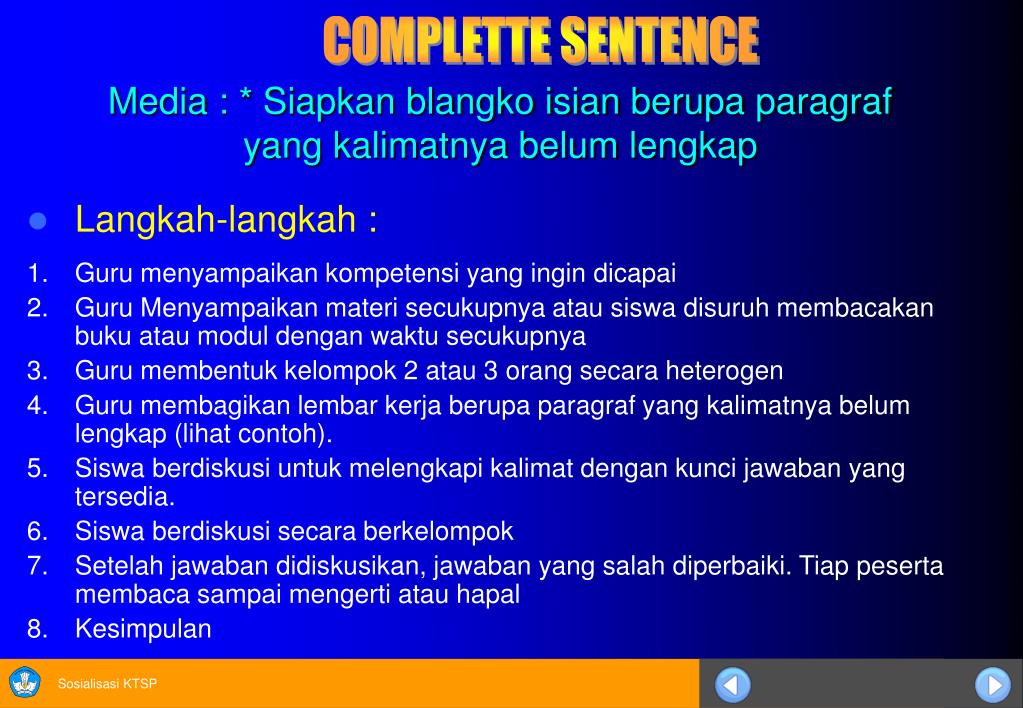 COMPLETTE SENTENCE

Media : * Siapkan blangko isian berupa paragraf yang kalimatnya belum lengkap

Langkah-langkah :

1. Guru menyampaikan kompetensi yang ingin dicapai
2. Guru Menyampaikan materi secukupnya atau siswa disuruh membacakan buku atau modul dengan waktu secukupnya
3. Guru membentuk kelompok 2 atau 3 orang secara heterogen
4. Guru membagikan lembar kerja berupa paragraf yang kalimatnya belum lengkap (lihat contoh).
5. Siswa berdiskusi untuk melengkapi kalimat dengan kunci jawaban yang tersedia.
6. Siswa berdiskusi secara berkelompok
7. Setelah jawaban didiskusikan, jawaban yang salah diperbaiki. Tiap peserta membaca sampai mengerti atau hapal
8. Kesimpulan

Sosialisasi KTSP